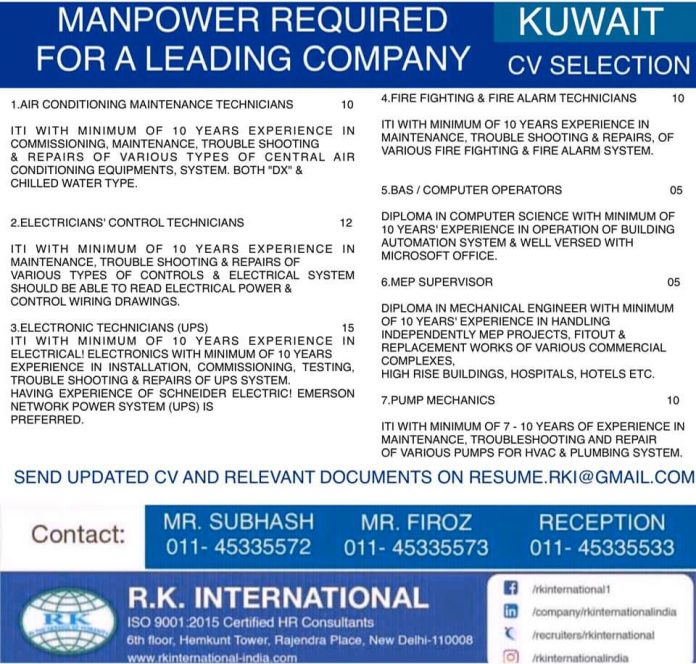 MANPOWER REQUIRED FOR A LEADING COMPANY

KUWAIT
CV SELECTION

1.AIR CONDITIONING MAINTENANCE TECHNICIANS 10

ITI WITH MINIMUM OF 10 YEARS EXPERIENCE IN COMMISSIONING, MAINTENANCE, TROUBLE SHOOTING & REPAIRS OF VARIOUS TYPES OF CENTRAL AIR CONDITIONING EQUIPMENTS, SYSTEM. BOTH "DX" & CHILLED WATER TYPE.

2.ELECTRICIANS' CONTROL TECHNICIANS 12

ITI WITH MINIMUM OF 10 YEARS EXPERIENCE IN MAINTENANCE, TROUBLE SHOOTING & REPAIRS OF VARIOUS TYPES OF CONTROLS & ELECTRICAL SYSTEM SHOULD BE ABLE TO READ ELECTRICAL POWER & CONTROL WIRING DRAWINGS.

3.ELECTRONIC TECHNICIANS (UPS) 15
ITI WITH MINIMUM OF 10 YEARS EXPERIENCE IN ELECTRICAL! ELECTRONICS WITH MINIMUM OF 10 YEARS EXPERIENCE IN INSTALLATION, COMMISSIONING, TESTING, TROUBLE SHOOTING & REPAIRS OF UPS SYSTEM. HAVING EXPERIENCE OF SCHNEIDER ELECTRIC! EMERSON NETWORK POWER SYSTEM (UPS) IS PREFERRED.

4.FIRE FIGHTING & FIRE ALARM TECHNICIANS 10

ITI WITH MINIMUM OF 10 YEARS EXPERIENCE IN MAINTENANCE, TROUBLE SHOOTING & REPAIRS, OF VARIOUS FIRE FIGHTING & FIRE ALARM SYSTEM.

5.BAS / COMPUTER OPERATORS 05

DIPLOMA IN COMPUTER SCIENCE WITH MINIMUM OF 10 YEARS' EXPERIENCE IN OPERATION OF BUILDING AUTOMATION SYSTEM & WELL VERSED WITH MICROSOFT OFFICE.

6.MEP SUPERVISOR 05

DIPLOMA IN MECHANICAL ENGINEER WITH MINIMUM OF 10 YEARS' EXPERIENCE IN HANDLING INDEPENDENTLY MEP PROJECTS, FITOUT & REPLACEMENT WORKS OF VARIOUS COMMERCIAL COMPLEXES,
HIGH RISE BUILDINGS, HOSPITALS, HOTELS ETC.

7.PUMP MECHANICS 10

ITI WITH MINIMUM OF 7 - 10 YEARS OF EXPERIENCE IN MAINTENANCE, TROUBLESHOOTING AND REPAIR OF VARIOUS PUMPS FOR HVAC & PLUMBING SYSTEM.

SEND UPDATED CV AND RELEVANT DOCUMENTS ON RESUME.RKI@GMAIL.COM

Contact:
MR. SUBHASH 011- 45335572
MR. FIROZ 011- 45335573
RECEPTION 011- 45335533

RK
R.K. INTERNATIONAL
ISO 9001:2015 Certified HR Consultants
6th floor, Hemkunt Tower, Rajendra Place, New Delhi-110008
www.rkinternational-india.com

/rkinternational1
/company/rkinternationalindia
/recruiters/rkinternational
/rkinternationalindia